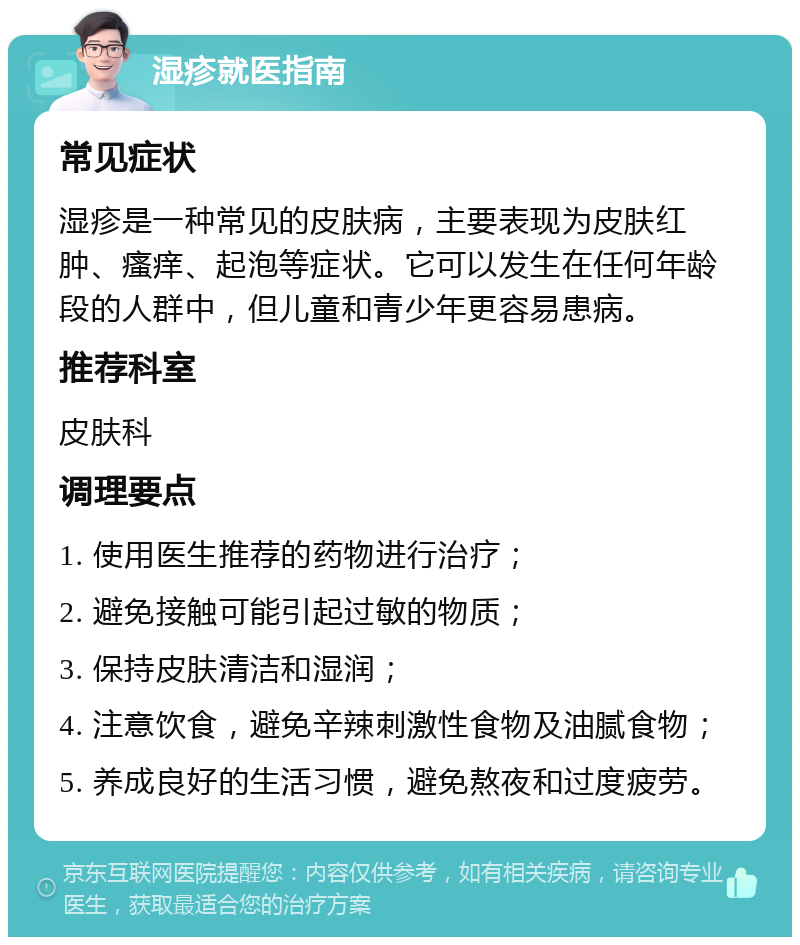 湿疹就医指南

常见症状

湿疹是一种常见的皮肤病，主要表现为皮肤红肿、瘙痒、起泡等症状。它可以发生在任何年龄段的人群中，但儿童和青少年更容易患病。

推荐科室

皮肤科

调理要点

1. 使用医生推荐的药物进行治疗；

2. 避免接触可能引起过敏的物质；

3. 保持皮肤清洁和湿润；

4. 注意饮食，避免辛辣刺激性食物及油腻食物；

5. 养成良好的生活习惯，避免熬夜和过度疲劳。

京东互联网医院提醒您：内容仅供参考，如有相关疾病，请咨询专业医生，获取最适合您的治疗方案